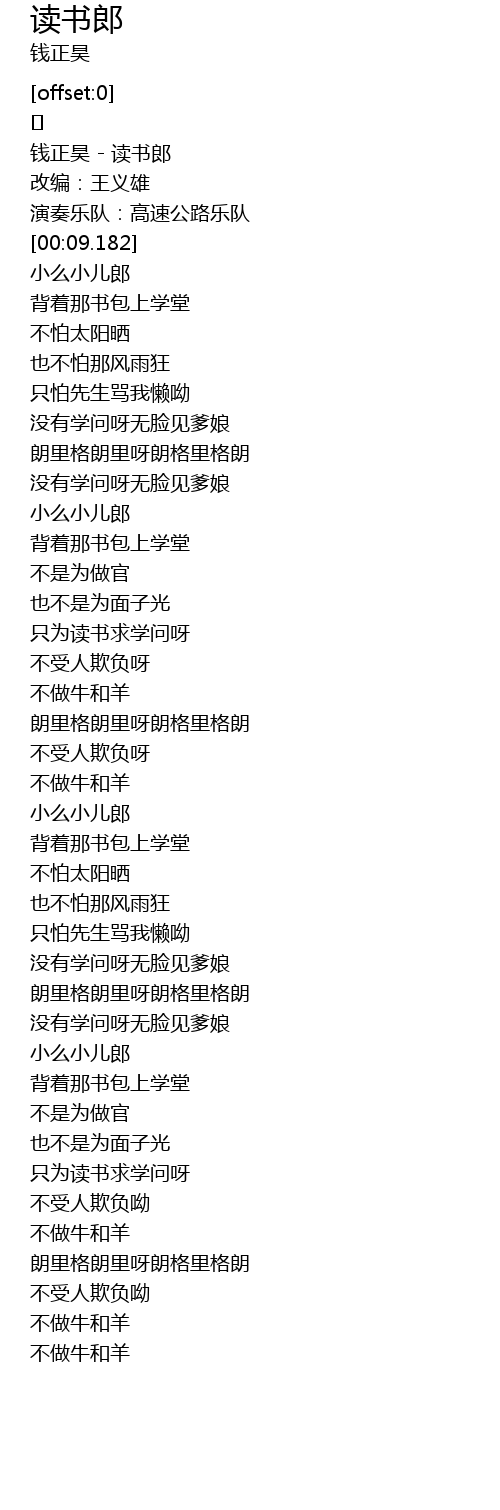 读书郎
钱正昊

[offset:0]
[]
钱正昊 - 读书郎
改编：王义雄
演奏乐队：高速公路乐队
[00:09.182]
小么小儿郎
背着那书包上学堂
不怕太阳晒
也不怕那风雨狂
只怕先生骂我懒呦
没有学问呀无脸见爹娘
朗里格朗里呀朗格里格朗
没有学问呀无脸见爹娘
小么小儿郎
背着那书包上学堂
不是为做官
也不是为面子光
只为读书求学问呀
不受人欺负呀
不做牛和羊
朗里格朗里呀朗格里格朗
不受人欺负呀
不做牛和羊
小么小儿郎
背着那书包上学堂
不怕太阳晒
也不怕那风雨狂
只怕先生骂我懒呦
没有学问呀无脸见爹娘
朗里格朗里呀朗格里格朗
没有学问呀无脸见爹娘
小么小儿郎
背着那书包上学堂
不是为做官
也不是为面子光
只为读书求学问呀
不受人欺负呦
不做牛和羊
朗里格朗里呀朗格里格朗
不受人欺负呦
不做牛和羊
不做牛和羊